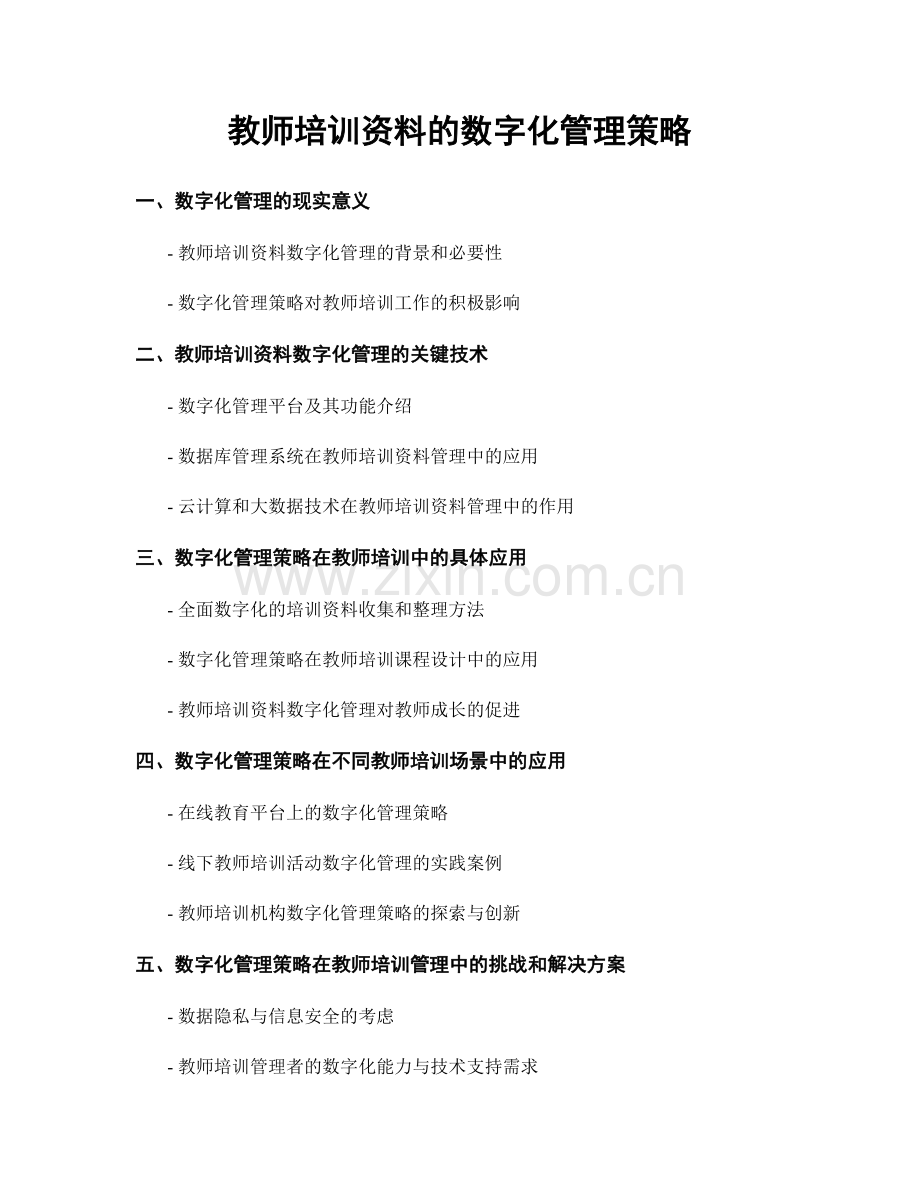 教师培训资料的数字化管理策略

一、数字化管理的现实意义

- 教师培训资料数字化管理的背景和必要性

- 数字化管理策略对教师培训工作的积极影响

二、教师培训资料数字化管理的关键技术

- 数字化管理平台及其功能介绍

- 数据库管理系统在教师培训资料管理中的应用

- 云计算和大数据技术在教师培训资料管理中的作用

三、数字化管理策略在教师培训中的具体应用

www.zixin.com.cn

- 全面数字化的培训资料收集和整理方法

- 数字化管理策略在教师培训课程设计中的应用

- 教师培训资料数字化管理对教师成长的促进

四、数字化管理策略在不同教师培训场景中的应用

- 在线教育平台上的数字化管理策略

- 线下教师培训活动数字化管理的实践案例

- 教师培训机构数字化管理策略的探索与创新

五、数字化管理策略在教师培训管理中的挑战和解决方案

- 数据隐私与信息安全的考虑

- 教师培训管理者的数字化能力与技术支持需求